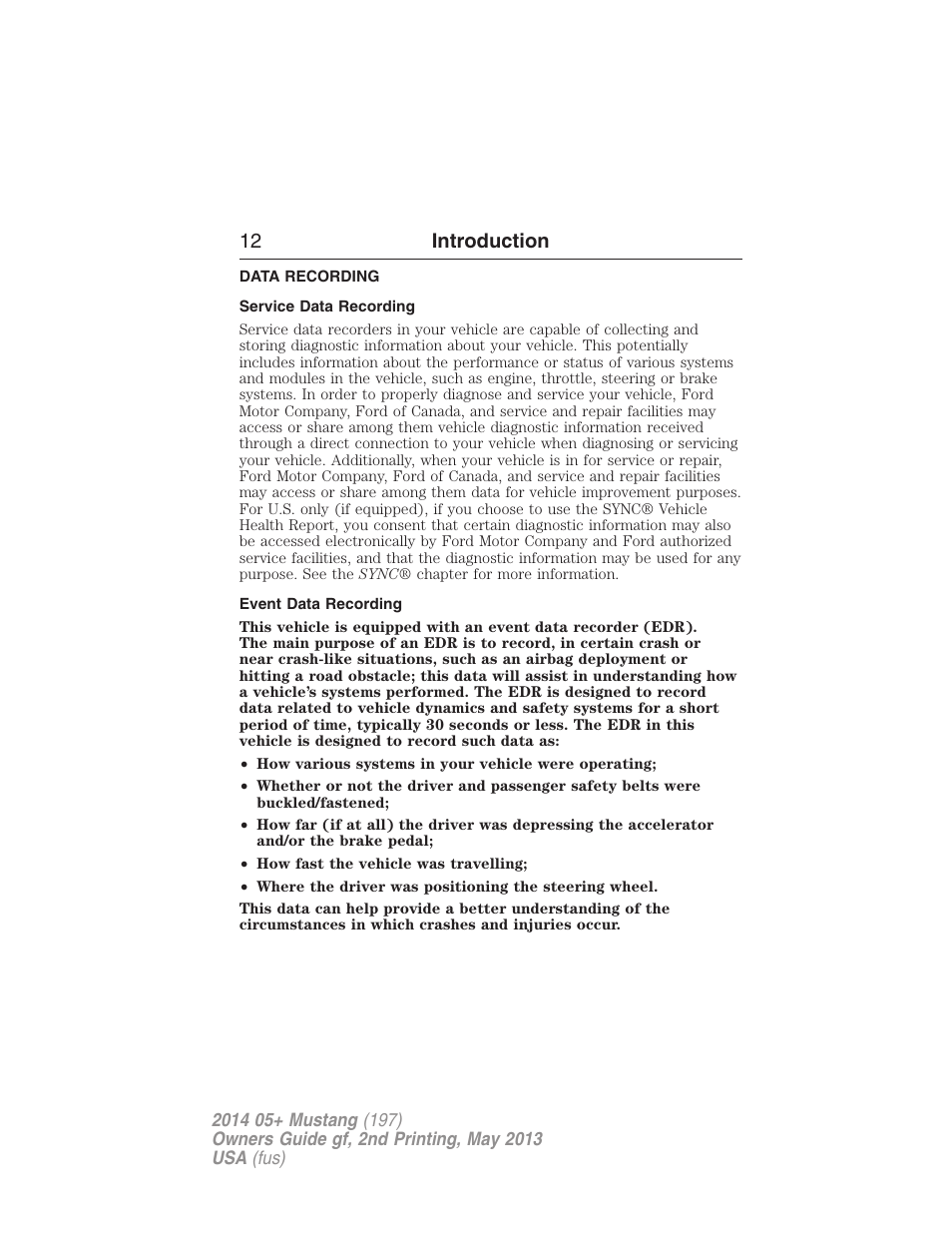 12 Introduction

DATA RECORDING

Service Data Recording

Service data recorders in your vehicle are capable of collecting and storing diagnostic information about your vehicle. This potentially includes information about the performance or status of various systems and modules in the vehicle, such as engine, throttle, steering or brake systems. In order to properly diagnose and service your vehicle, Ford Motor Company, Ford of Canada, and service and repair facilities may access or share among them vehicle diagnostic information received through a direct connection to your vehicle when diagnosing or servicing your vehicle. Additionally, when your vehicle is in for service or repair, Ford Motor Company, Ford of Canada, and service and repair facilities may access or share among them data for vehicle improvement purposes. For U.S. only (if equipped), if you choose to use the SYNC® Vehicle Health Report, you consent that certain diagnostic information may also be accessed electronically by Ford Motor Company and Ford authorized service facilities, and that the diagnostic information may be used for any purpose. See the SYNC® chapter for more information.

Event Data Recording

This vehicle is equipped with an event data recorder (EDR). The main purpose of an EDR is to record, in certain crash or near crash-like situations, such as an airbag deployment or hitting a road obstacle; this data will assist in understanding how a vehicle's systems performed. The EDR is designed to record data related to vehicle dynamics and safety systems for a short period of time, typically 30 seconds or less. The EDR in this vehicle is designed to record such data as:

• How various systems in your vehicle were operating;
• Whether or not the driver and passenger safety belts were buckled/fastened;
• How far (if at all) the driver was depressing the accelerator and/or the brake pedal;
• How fast the vehicle was travelling;
• Where the driver was positioning the steering wheel.

This data can help provide a better understanding of the circumstances in which crashes and injuries occur.

2014 05+ Mustang (197)
Owners Guide gf, 2nd Printing, May 2013
USA (fus)